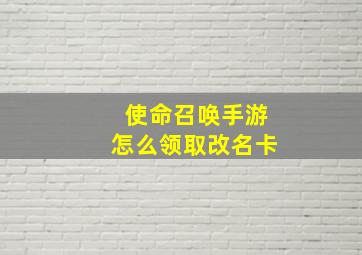 使命召唤手游
怎么领取改名卡